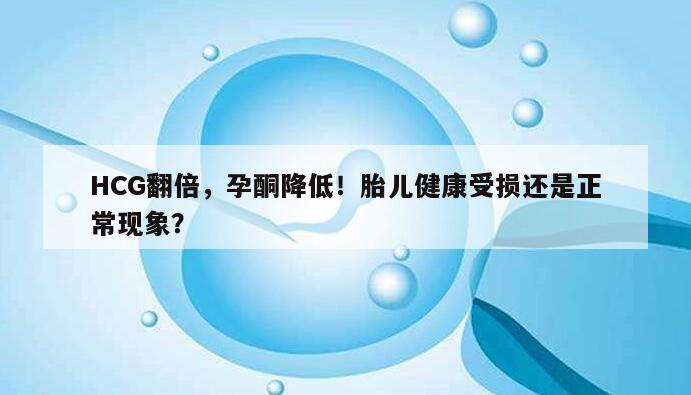 HCG翻倍，孕酮降低！胎儿健康受损还是正常现象？